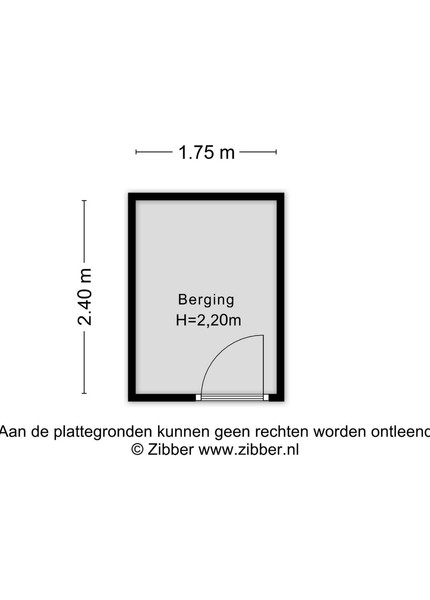 1.75 m

2.40 m

Berging
H=2,20m

Aan de plattegronden kunnen geen rechten worden ontleend
© Zibber www.zibber.nl